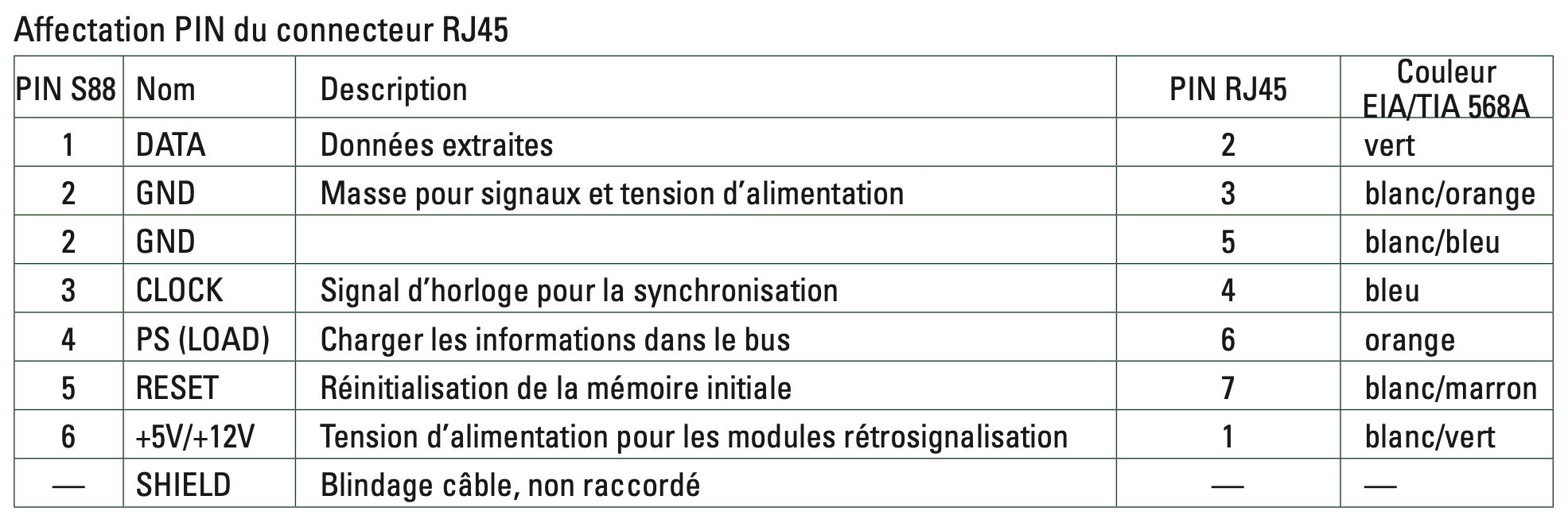 Affectation PIN du connecteur RJ45

| PIN S88 | Nom | Description | PIN RJ45 | Couleur EIA/TIA 568A |
|---|---|---|---|---|
| 1 | DATA | Données extraites | 2 | vert |
| 2 | GND | Masse pour signaux et tension d’alimentation | 3 | blanc/orange |
| 2 | GND | | 5 | blanc/bleu |
| 3 | CLOCK | Signal d’horloge pour la synchronisation | 4 | bleu |
| 4 | PS (LOAD) | Charger les informations dans le bus | 6 | orange |
| 5 | RESET | Réinitialisation de la mémoire initiale | 7 | blanc/marron |
| 6 | +5V/+12V | Tension d’alimentation pour les modules rétrosignalisation | 1 | blanc/vert |
| — | SHIELD | Blindage câble, non raccordé | — | — |